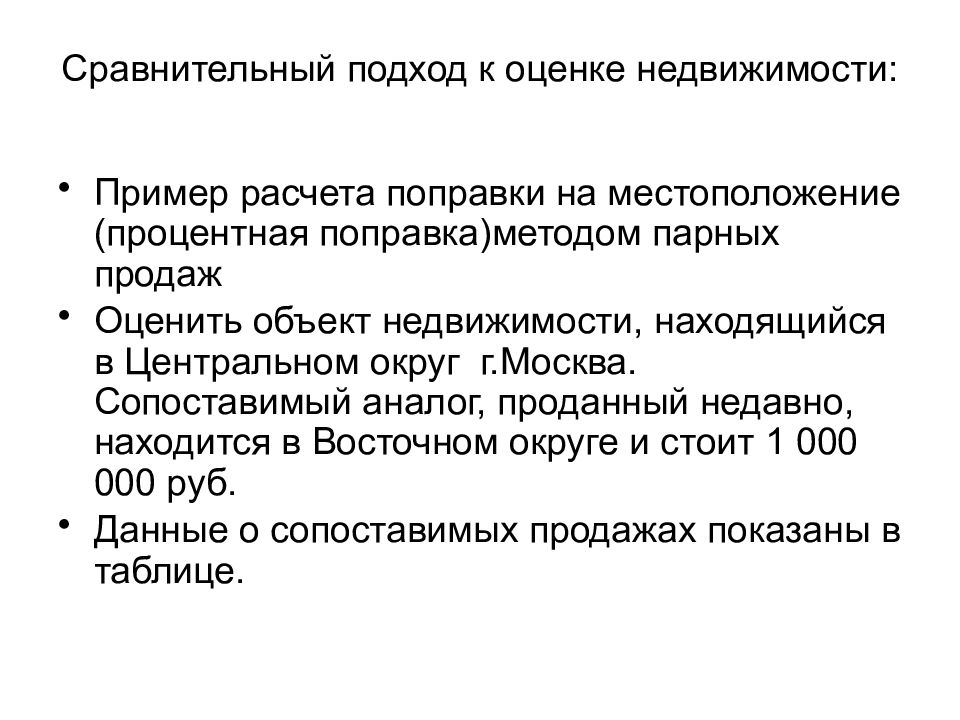 Сравнительный подход к оценке недвижимости:

• Пример расчета поправки на местоположение (процентная поправка)методом парных продаж
• Оценить объект недвижимости, находящийся в Центральном округ г.Москва. Сопоставимый аналог, проданный недавно, находится в Восточном округе и стоит 1 000 000 руб.
• Данные о сопоставимых продажах показаны в таблице.